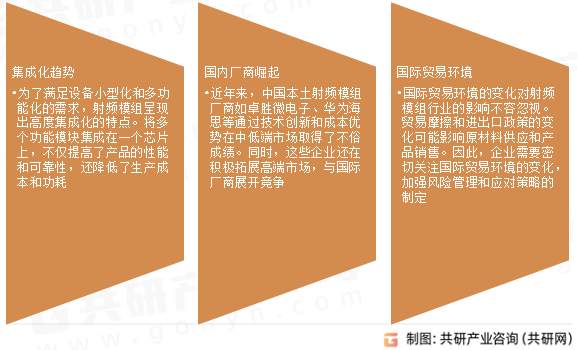 集成化趋势

•为了满足设备小型化和多功能化的需求，射频模组呈现出高度集成化的特点。将多个功能模块集成在一个芯片上，不仅提高了产品的性能和可靠性，还降低了生产成本和功耗

国内厂商崛起

•近年来，中国本土射频模组厂商如卓胜微电子、华为海思等通过技术创新和成本优势在中低端市场取得了不俗成绩。同时，这些企业还在积极拓展高端市场，与国际厂商展开竞争

国际贸易环境

•国际贸易环境的变化对射频模组行业的影响不容忽视。贸易摩擦和进出口政策的变化可能影响原材料供应和产品销售。因此，企业需要密切关注国际贸易环境的变化，加强风险管理和应对策略的制定

制图：共研产业咨询（共研网）